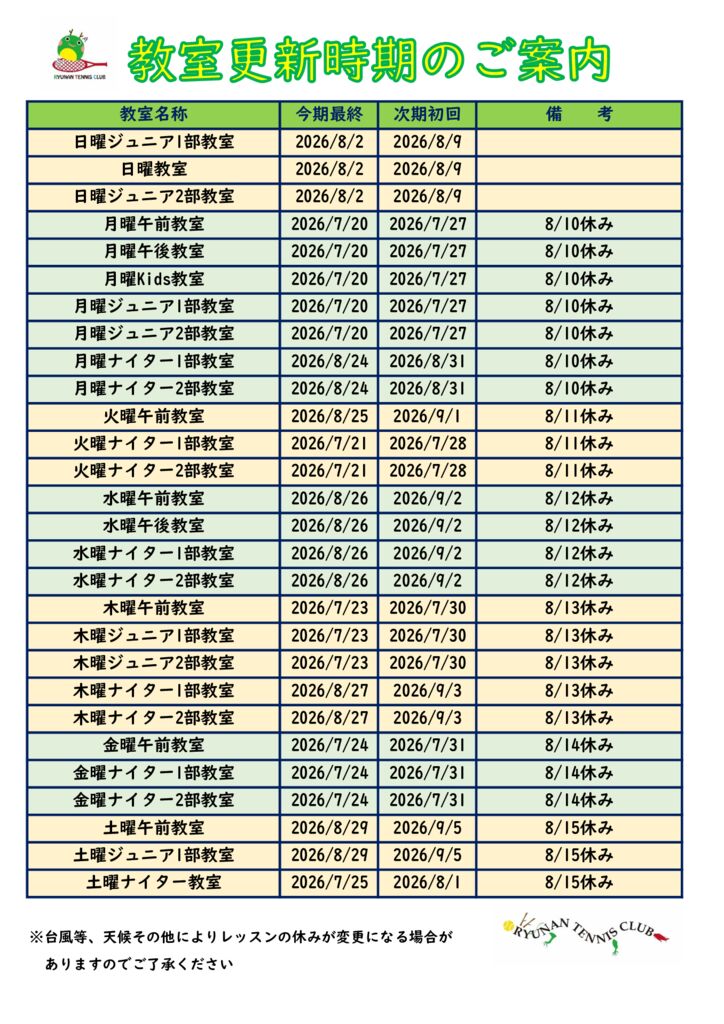 RYUNAN TENNIS CLUB

教室更新時期のご案内

| 教室名称 | 今期最終 | 次期初回 | 備　考 |
|---|---|---|---|
| 日曜ジュニア1部教室 | 2026/8/2 | 2026/8/9 | |
| 日曜教室 | 2026/8/2 | 2026/8/9 | |
| 日曜ジュニア2部教室 | 2026/8/2 | 2026/8/9 | |
| 月曜午前教室 | 2026/7/20 | 2026/7/27 | 8/10休み |
| 月曜午後教室 | 2026/7/20 | 2026/7/27 | 8/10休み |
| 月曜Kids教室 | 2026/7/20 | 2026/7/27 | 8/10休み |
| 月曜ジュニア1部教室 | 2026/7/20 | 2026/7/27 | 8/10休み |
| 月曜ジュニア2部教室 | 2026/7/20 | 2026/7/27 | 8/10休み |
| 月曜ナイター1部教室 | 2026/8/24 | 2026/8/31 | 8/10休み |
| 月曜ナイター2部教室 | 2026/8/24 | 2026/8/31 | 8/10休み |
| 火曜午前教室 | 2026/8/25 | 2026/9/1 | 8/11休み |
| 火曜ナイター1部教室 | 2026/7/21 | 2026/7/28 | 8/11休み |
| 火曜ナイター2部教室 | 2026/7/21 | 2026/7/28 | 8/11休み |
| 水曜午前教室 | 2026/8/26 | 2026/9/2 | 8/12休み |
| 水曜午後教室 | 2026/8/26 | 2026/9/2 | 8/12休み |
| 水曜ナイター1部教室 | 2026/8/26 | 2026/9/2 | 8/12休み |
| 水曜ナイター2部教室 | 2026/8/26 | 2026/9/2 | 8/12休み |
| 木曜午前教室 | 2026/7/23 | 2026/7/30 | 8/13休み |
| 木曜ジュニア1部教室 | 2026/7/23 | 2026/7/30 | 8/13休み |
| 木曜ジュニア2部教室 | 2026/7/23 | 2026/7/30 | 8/13休み |
| 木曜ナイター1部教室 | 2026/8/27 | 2026/9/3 | 8/13休み |
| 木曜ナイター2部教室 | 2026/8/27 | 2026/9/3 | 8/13休み |
| 金曜午前教室 | 2026/7/24 | 2026/7/31 | 8/14休み |
| 金曜ナイター1部教室 | 2026/7/24 | 2026/7/31 | 8/14休み |
| 金曜ナイター2部教室 | 2026/7/24 | 2026/7/31 | 8/14休み |
| 土曜午前教室 | 2026/8/29 | 2026/9/5 | 8/15休み |
| 土曜ジュニア1部教室 | 2026/8/29 | 2026/9/5 | 8/15休み |
| 土曜ナイター教室 | 2026/7/25 | 2026/8/1 | 8/15休み |

※台風等、天候その他によりレッスンの休みが変更になる場合がありますのでご了承ください

RYUNAN TENNIS CLUB